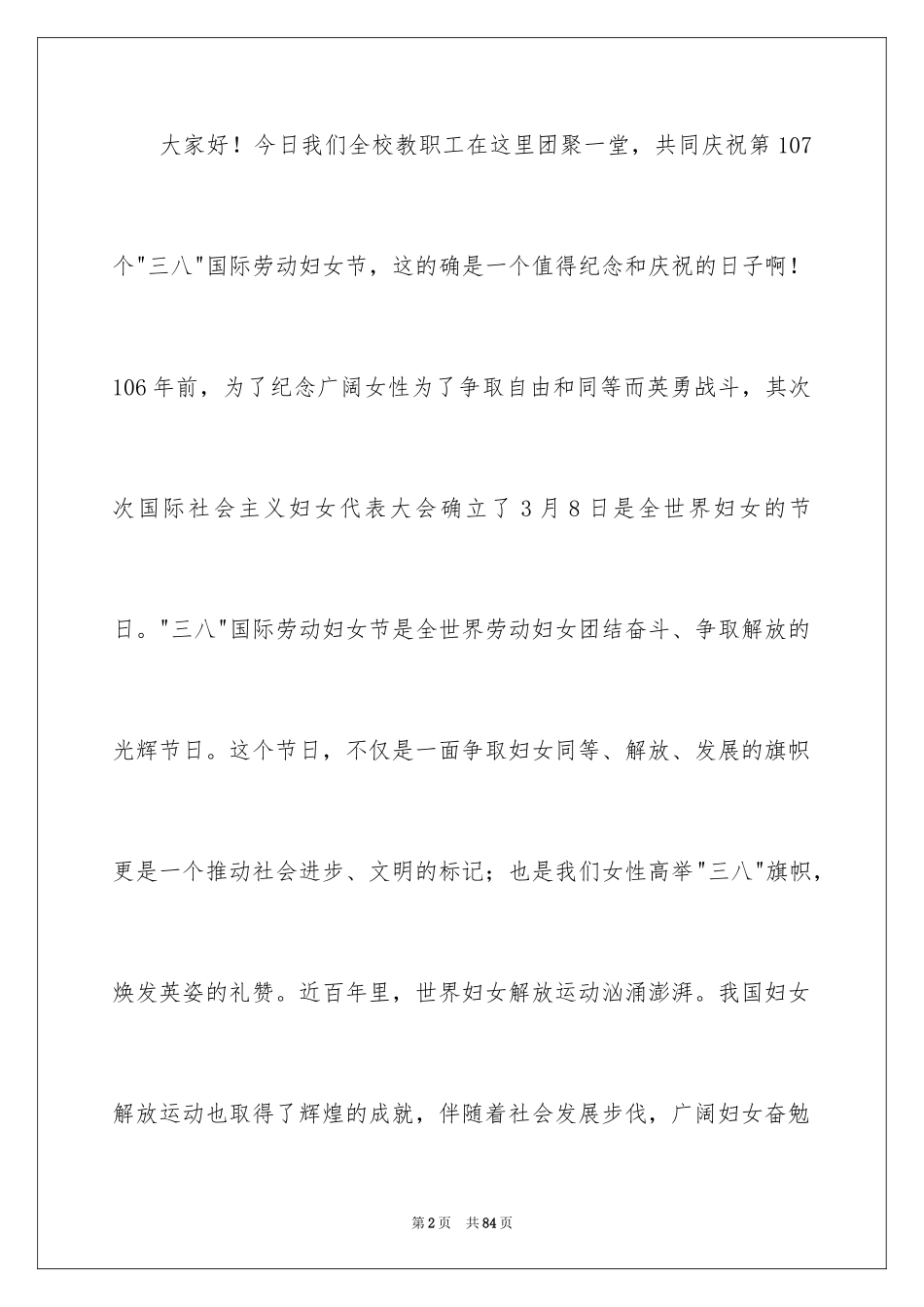 大家好！今日我们全校教职工在这里团聚一堂，共同庆祝第 107 个"三八"国际劳动妇女节，这的确是一个值得纪念和庆祝的日子啊！106 年前，为了纪念广阔女性为了争取自由和同等而英勇战斗，其次次国际社会主义妇女代表大会确立了 3 月 8 日是全世界妇女的节日。"三八"国际劳动妇女节是全世界劳动妇女团结奋斗、争取解放的光辉节日。这个节日，不仅是一面争取妇女同等、解放、发展的旗帜更是一个推动社会进步、文明的标记；也是我们女性高举"三八"旗帜，焕发英姿的礼赞。近百年里，世界妇女解放运动汹涌澎湃。我国妇女解放运动也取得了辉煌的成就，伴随着社会发展步伐，广阔妇女奋勉

第 2 页　共 84 页